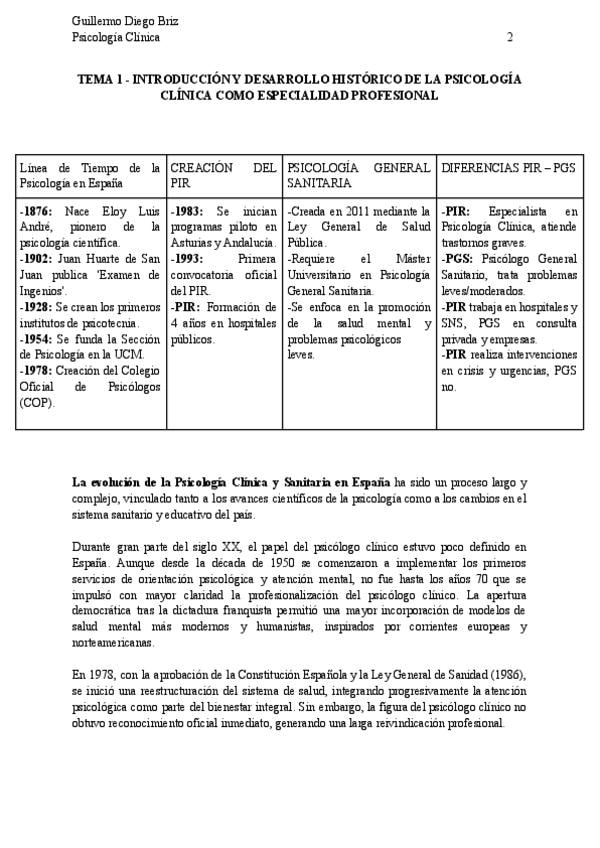 Guillermo Diego Briz
Psicología Clínica

2

TEMA 1 - INTRODUCCIÓN Y DESARROLLO HISTÓRICO DE LA PSICOLOGÍA CLÍNICA COMO ESPECIALIDAD PROFESIONAL

| Línea de Tiempo de la Psicología en España | CREACIÓN DEL PIR | PSICOLOGÍA GENERAL SANITARIA | DIFERENCIAS PIR – PGS |
|---|---|---|---|
| -1876: Nace Eloy Luis André, pionero de la psicología científica. -1902: Juan Huarte de San Juan publica 'Examen de Ingenios'. -1928: Se crean los primeros institutos de psicotecnia. -1954: Se funda la Sección de Psicología en la UCM. -1978: Creación del Colegio Oficial de Psicólogos (COP). | -1983: Se inician programas piloto en Asturias y Andalucía. -1993: Primera convocatoria oficial del PIR. -PIR: Formación de 4 años en hospitales públicos. | -Creada en 2011 mediante la Ley General de Salud Pública. -Requiere el Máster Universitario en Psicología General Sanitaria. -Se enfoca en la promoción de la salud mental y problemas psicológicos leves. | -PIR: Especialista en Psicología Clínica, atiende trastornos graves. -PGS: Psicólogo General Sanitario, trata problemas leves/moderados. -PIR trabaja en hospitales y SNS, PGS en consulta privada y empresas. -PIR realiza intervenciones en crisis y urgencias, PGS no. |

La evolución de la Psicología Clínica y Sanitaria en España ha sido un proceso largo y complejo, vinculado tanto a los avances científicos de la psicología como a los cambios en el sistema sanitario y educativo del país.

Durante gran parte del siglo XX, el papel del psicólogo clínico estuvo poco definido en España. Aunque desde la década de 1950 se comenzaron a implementar los primeros servicios de orientación psicológica y atención mental, no fue hasta los años 70 que se impulsó con mayor claridad la profesionalización del psicólogo clínico. La apertura democrática tras la dictadura franquista permitió una mayor incorporación de modelos de salud mental más modernos y humanistas, inspirados por corrientes europeas y norteamericanas.

En 1978, con la aprobación de la Constitución Española y la Ley General de Sanidad (1986), se inició una reestructuración del sistema de salud, integrando progresivamente la atención psicológica como parte del bienestar integral. Sin embargo, la figura del psicólogo clínico no obtuvo reconocimiento oficial inmediato, generando una larga reivindicación profesional.